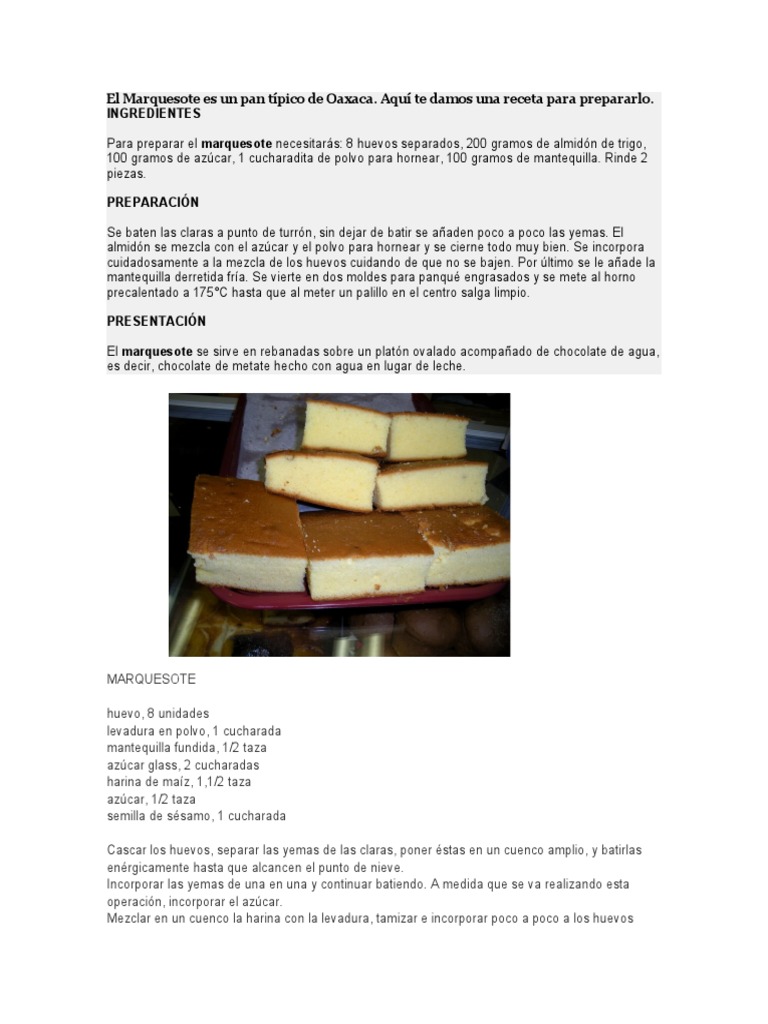 El Marquesote es un pan típico de Oaxaca. Aquí te damos una receta para prepararlo.
INGREDIENTES

Para preparar el marquesote necesitarás: 8 huevos separados, 200 gramos de almidón de trigo, 100 gramos de azúcar, 1 cucharadita de polvo para hornear, 100 gramos de mantequilla. Rinde 2 piezas.

PREPARACIÓN

Se baten las claras a punto de turrón, sin dejar de batir se añaden poco a poco las yemas. El almidón se mezcla con el azúcar y el polvo para hornear y se cierne todo muy bien. Se incorpora cuidadosamente a la mezcla de los huevos cuidando de que no se bajen. Por último se le añade la mantequilla derretida fría. Se vierte en dos moldes para panqué engrasados y se mete al horno precalentado a 175°C hasta que al meter un palillo en el centro salga limpio.

PRESENTACIÓN

El marquesote se sirve en rebanadas sobre un platón ovalado acompañado de chocolate de agua, es decir, chocolate de metate hecho con agua en lugar de leche.

MARQUESOTE

huevo, 8 unidades
levadura en polvo, 1 cucharada
mantequilla fundida, 1/2 taza
azúcar glass, 2 cucharadas
harina de maíz, 1,1/2 taza
azúcar, 1/2 taza
semilla de sésamo, 1 cucharada

Cascar los huevos, separar las yemas de las claras, poner éstas en un cuenco amplio, y batirlas enérgicamente hasta que alcancen el punto de nieve.
Incorporar las yemas de una en una y continuar batiendo. A medida que se va realizando esta operación, incorporar el azúcar.
Mezclar en un cuenco la harina con la levadura, tamizar e incorporar poco a poco a los huevos